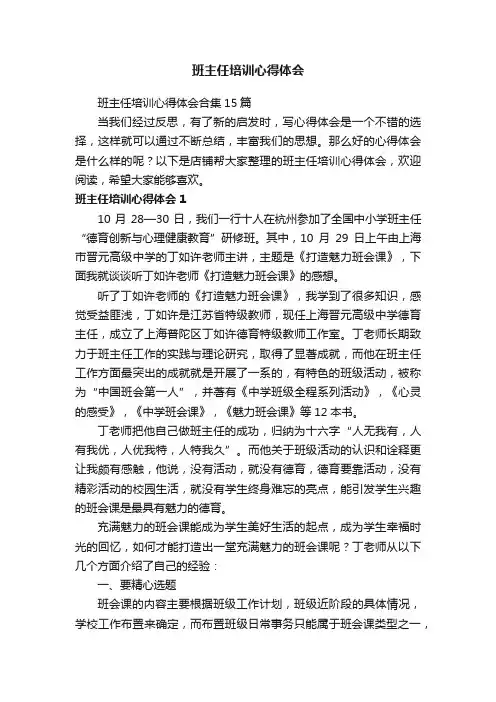 班主任培训心得体会

班主任培训心得体会合集15篇

当我们经过反思，有了新的启发时，写心得体会是一个不错的选择，这样就可以通过不断总结，丰富我们的思想。那么好的心得体会是什么样的呢？以下是店铺帮大家整理的班主任培训心得体会，欢迎阅读，希望大家能够喜欢。

班主任培训心得体会1

10月28—30日，我们一行十人在杭州参加了全国中小学班主任“德育创新与心理健康教育”研修班。其中，10月29日上午由上海市晋元高级中学的丁如许老师主讲，主题是《打造魅力班会课》，下面我就谈谈听丁如许老师《打造魅力班会课》的感想。

听了丁如许老师的《打造魅力班会课》，我学到了很多知识，感觉受益匪浅，丁如许是江苏省特级教师，现任上海晋元高级中学德育主任，成立了上海普陀区丁如许德育特级教师工作室。丁老师长期致力于班主任工作的实践与理论研究，取得了显著成就，而他在班主任工作方面最突出的成就就是开展了一系的，有特色的班级活动，被称为“中国班会第一人”，并著有《中学班级全程系列活动》，《心灵的感受》，《中学班会课》，《魅力班会课》等12本书。

丁老师把他自己做班主任的成功，归纳为十六字“人无我有，人有我优，人优我特，人特我久”。而他关于班级活动的认识和诠释更让我颇有感触，他说，没有活动，就没有德育，德育要靠活动，没有精彩活动的校园生活，就没有学生终身难忘的亮点，能引发学生兴趣的班会课是最具有魅力的德育。

充满魅力的班会课能成为学生美好生活的起点，成为学生幸福时光的回忆，如何才能打造出一堂充满魅力的班会课呢？丁老师从以下几个方面介绍了自己的经验：

一、要精心选题

班会课的内容主要根据班级工作计划，班级近阶段的具体情况，学校工作布置来确定，而布置班级日常事务只能属于班会课类型之一，